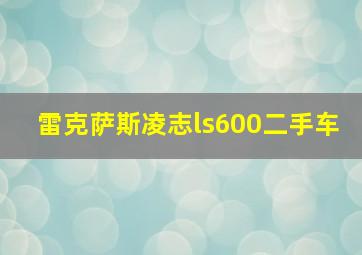 雷克萨斯凌志ls600二手车